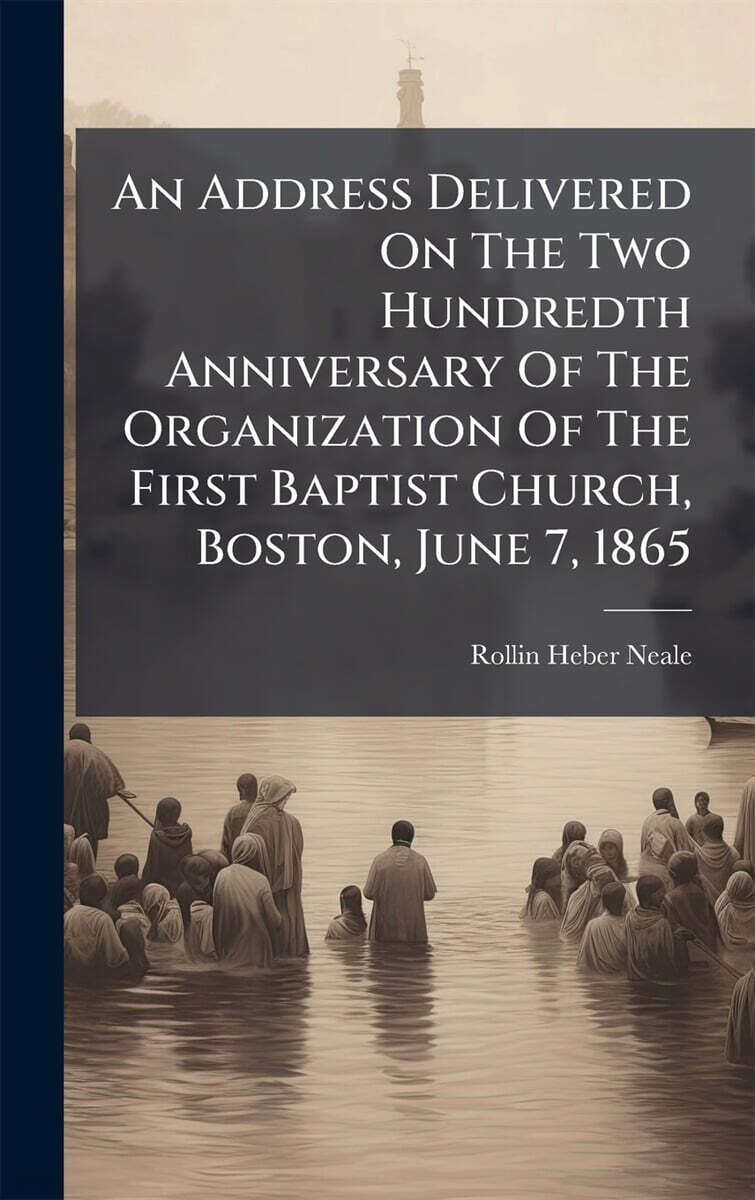 An Address Delivered On The Two Hundredth Anniversary Of The Organization Of The First Baptist Church, Boston, June 7, 1865

Rollin Heber Neale